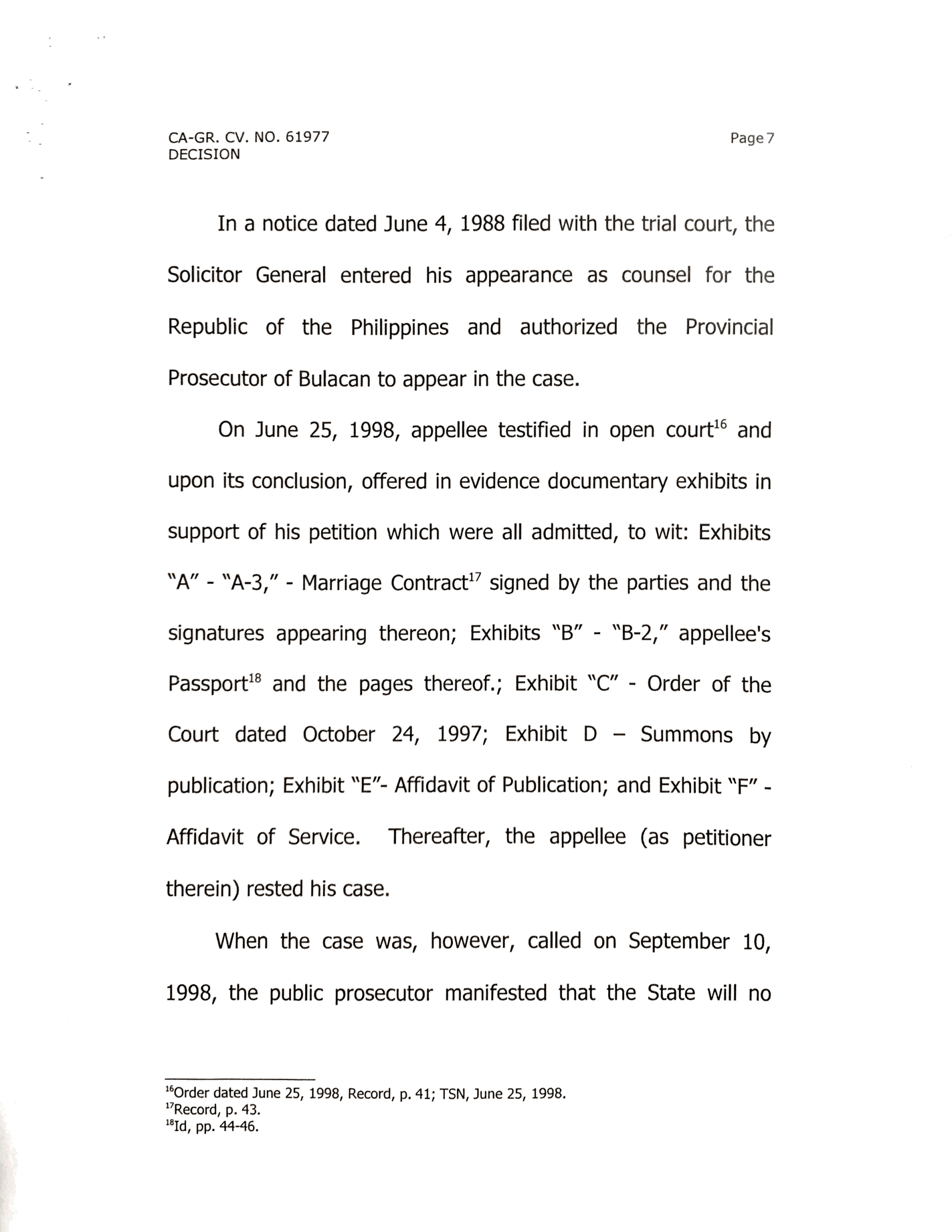 CA-GR. CV. NO. 61977
DECISION

Page 7

In a notice dated June 4, 1988 filed with the trial court, the Solicitor General entered his appearance as counsel for the Republic of the Philippines and authorized the Provincial Prosecutor of Bulacan to appear in the case.

On June 25, 1998, appellee testified in open court$^{16}$ and upon its conclusion, offered in evidence documentary exhibits in support of his petition which were all admitted, to wit: Exhibits "A" - "A-3," - Marriage Contract$^{17}$ signed by the parties and the signatures appearing thereon; Exhibits "B" - "B-2," appellee's Passport$^{18}$ and the pages thereof.; Exhibit "C" - Order of the Court dated October 24, 1997; Exhibit D – Summons by publication; Exhibit "E"- Affidavit of Publication; and Exhibit "F" - Affidavit of Service. Thereafter, the appellee (as petitioner therein) rested his case.

When the case was, however, called on September 10, 1998, the public prosecutor manifested that the State will no

$^{16}$Order dated June 25, 1998, Record, p. 41; TSN, June 25, 1998.
$^{17}$Record, p. 43.
$^{18}$Id, pp. 44-46.